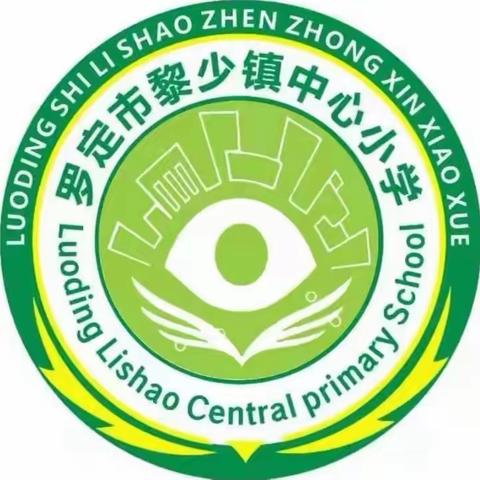 LUODING SHI LI SHAO ZHEN ZHONG XIN XIAO XUE

罗定市黎少镇中心小学

Luoding Lishao Central primary School